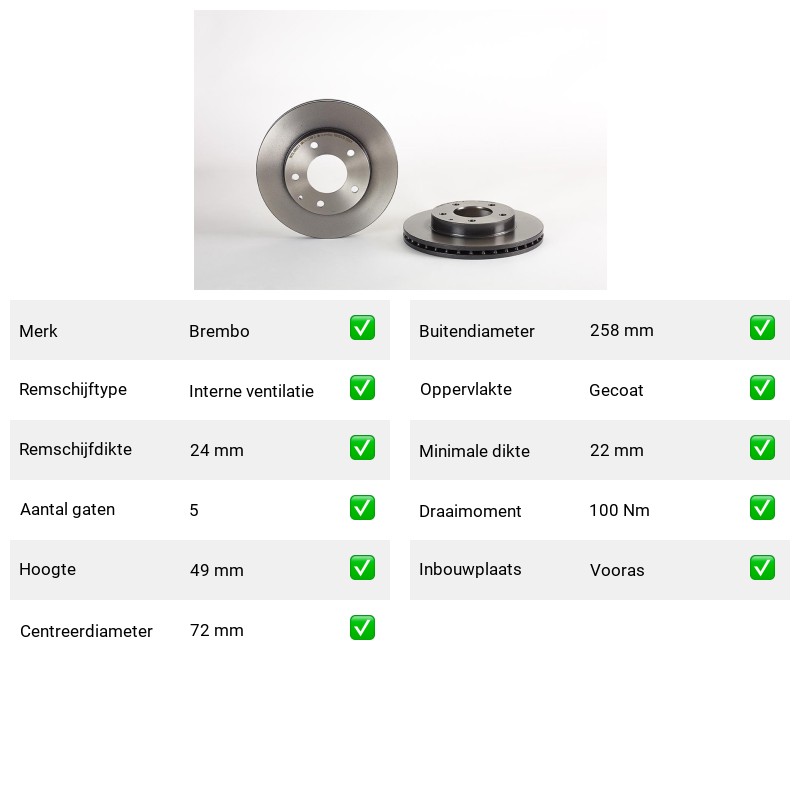 | Merk | Brembo | ✅ |
|---|---|---|
| Remschijftype | Interne ventilatie | ✅ |
| Remschijfdikte | 24 mm | ✅ |
| Aantal gaten | 5 | ✅ |
| Hoogte | 49 mm | ✅ |
| Centreerdiameter | 72 mm | ✅ |

| Buitendiameter | 258 mm | ✅ |
|---|---|---|
| Oppervlakte | Gecoat | ✅ |
| Minimale dikte | 22 mm | ✅ |
| Draaimoment | 100 Nm | ✅ |
| Inbouwplaats | Vooras | ✅ |